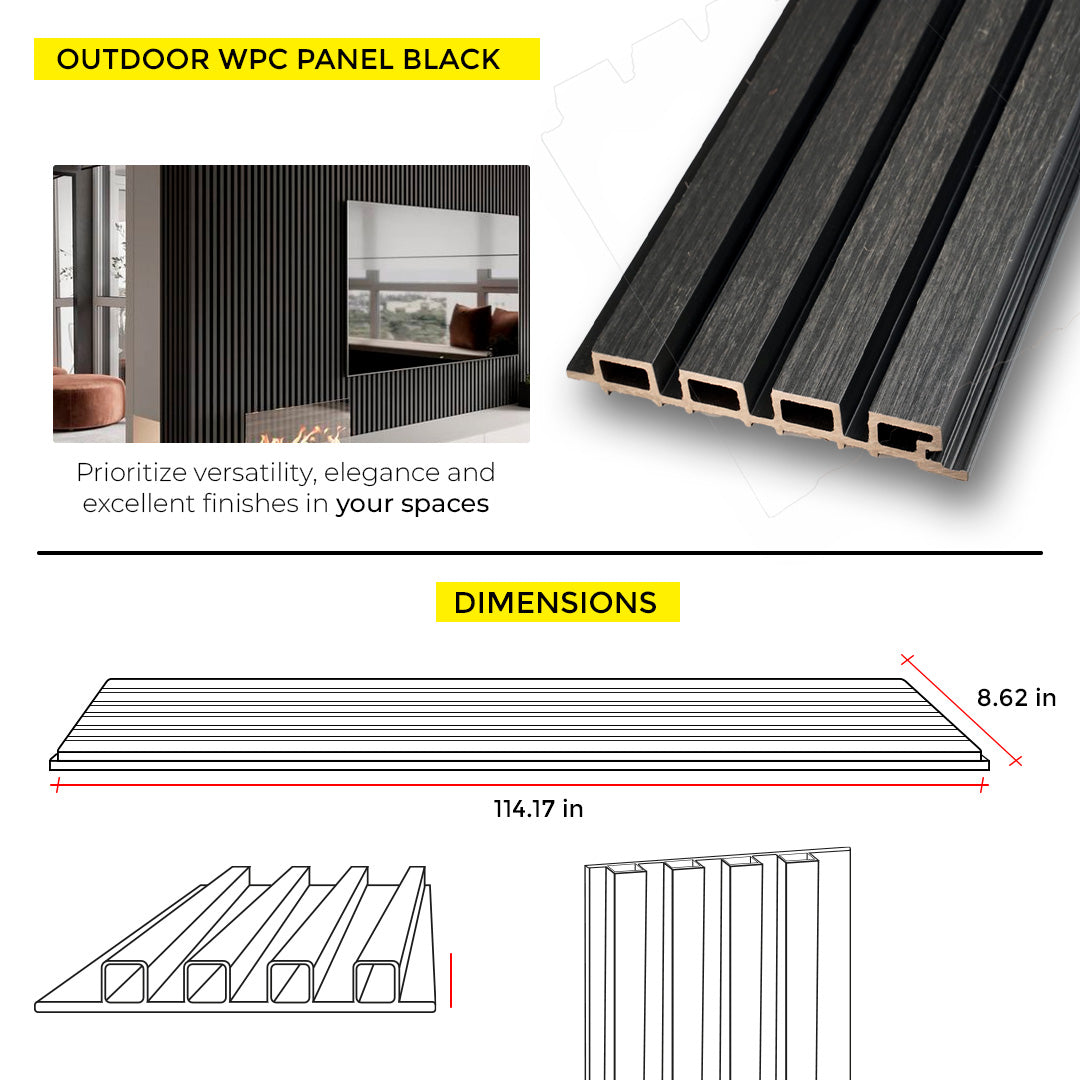 OUTDOOR WPC PANEL BLACK

Prioritize versatility, elegance and excellent finishes in your spaces

DIMENSIONS

8.62 in

114.17 in